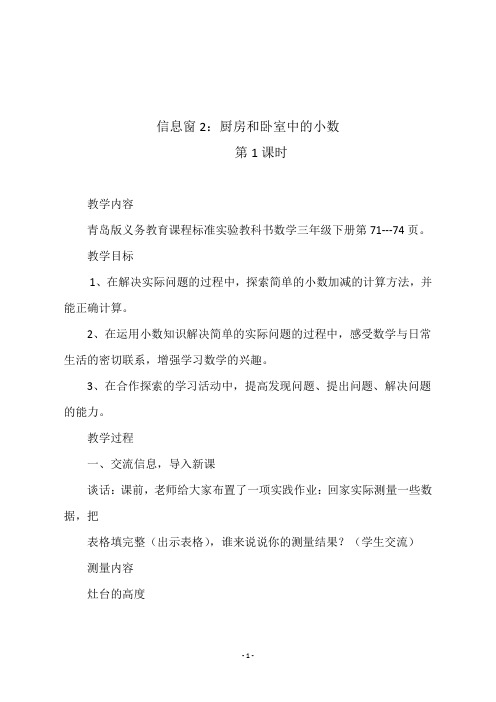 信息窗 2：厨房和卧室中的小数

第 1 课时

教学内容

青岛版义务教育课程标准实验教科书数学三年级下册第 71---74 页。

教学目标

1、在解决实际问题的过程中，探索简单的小数加减的计算方法，并能正确计算。

2、在运用小数知识解决简单的实际问题的过程中，感受数学与日常生活的密切联系，增强学习数学的兴趣。

3、在合作探索的学习活动中，提高发现问题、提出问题、解决问题的能力。

教学过程

一、交流信息，导入新课

谈话：课前，老师给大家布置了一项实践作业：回家实际测量一些数据，把

表格填完整（出示表格），谁来说说你的测量结果？（学生交流）

测量内容

灶台的高度

- 1 -